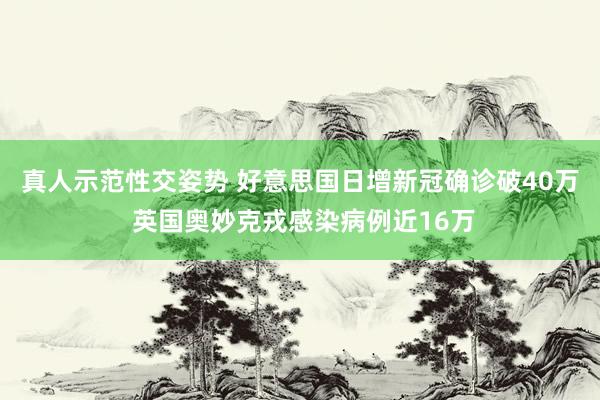 真人示范性交姿势 好意思国日增新冠确诊破40万 英国奥妙克戎感染病例近16万